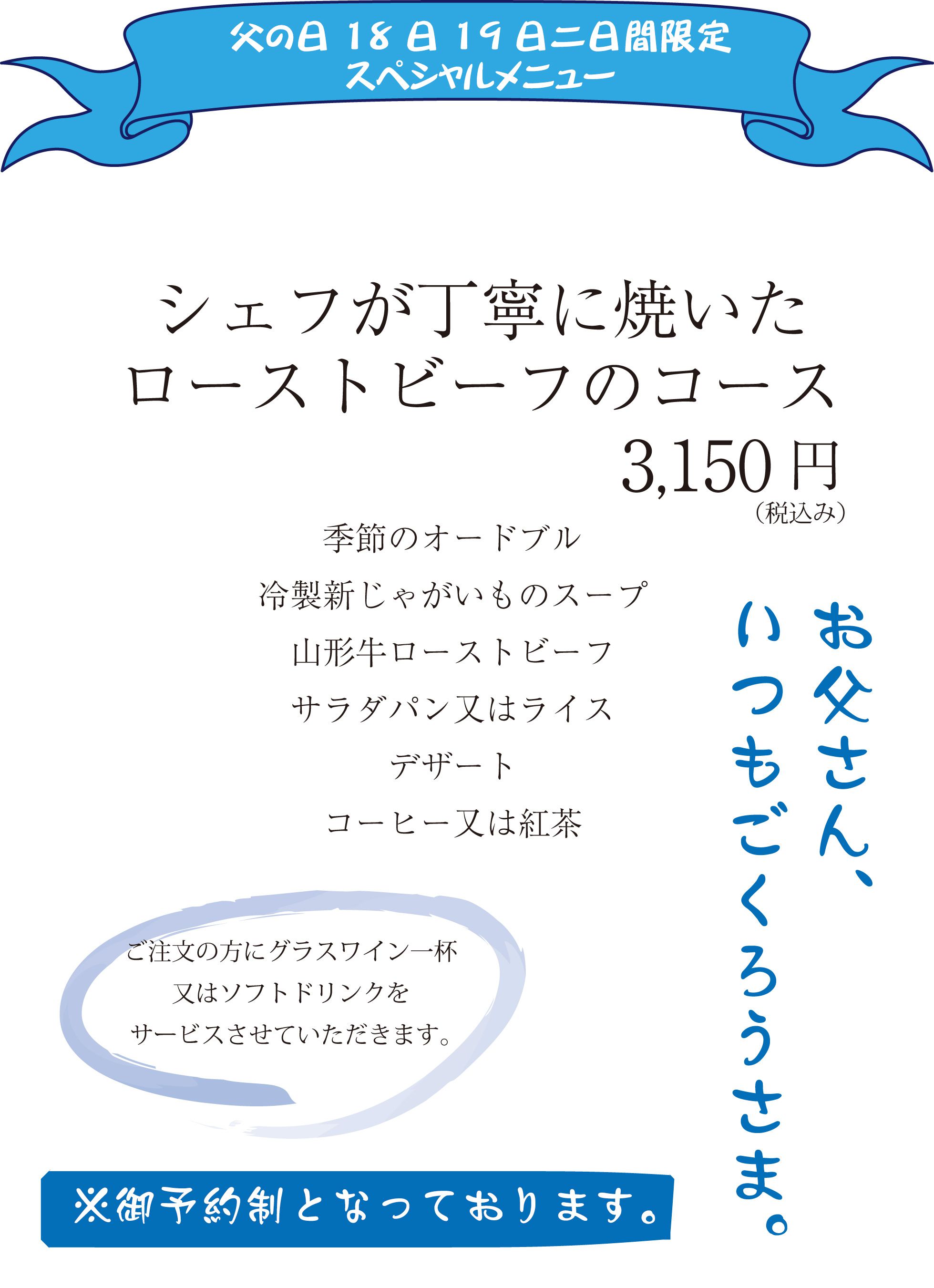 父の日 18 日 19 日二日間限定
スペシャルメニュー

シェフが丁寧に焼いた
ローストビーフのコース
3,150 円
（税込み）

季節のオードブル
冷製新じゃがいものスープ
山形牛ローストビーフ
サラダパン又はライス
デザート
コーヒー又は紅茶

お父さん、
いつもごくろうさま。

ご注文の方にグラスワイン一杯
又はソフトドリンクを
サービスさせていただきます。

※御予約制となっております。